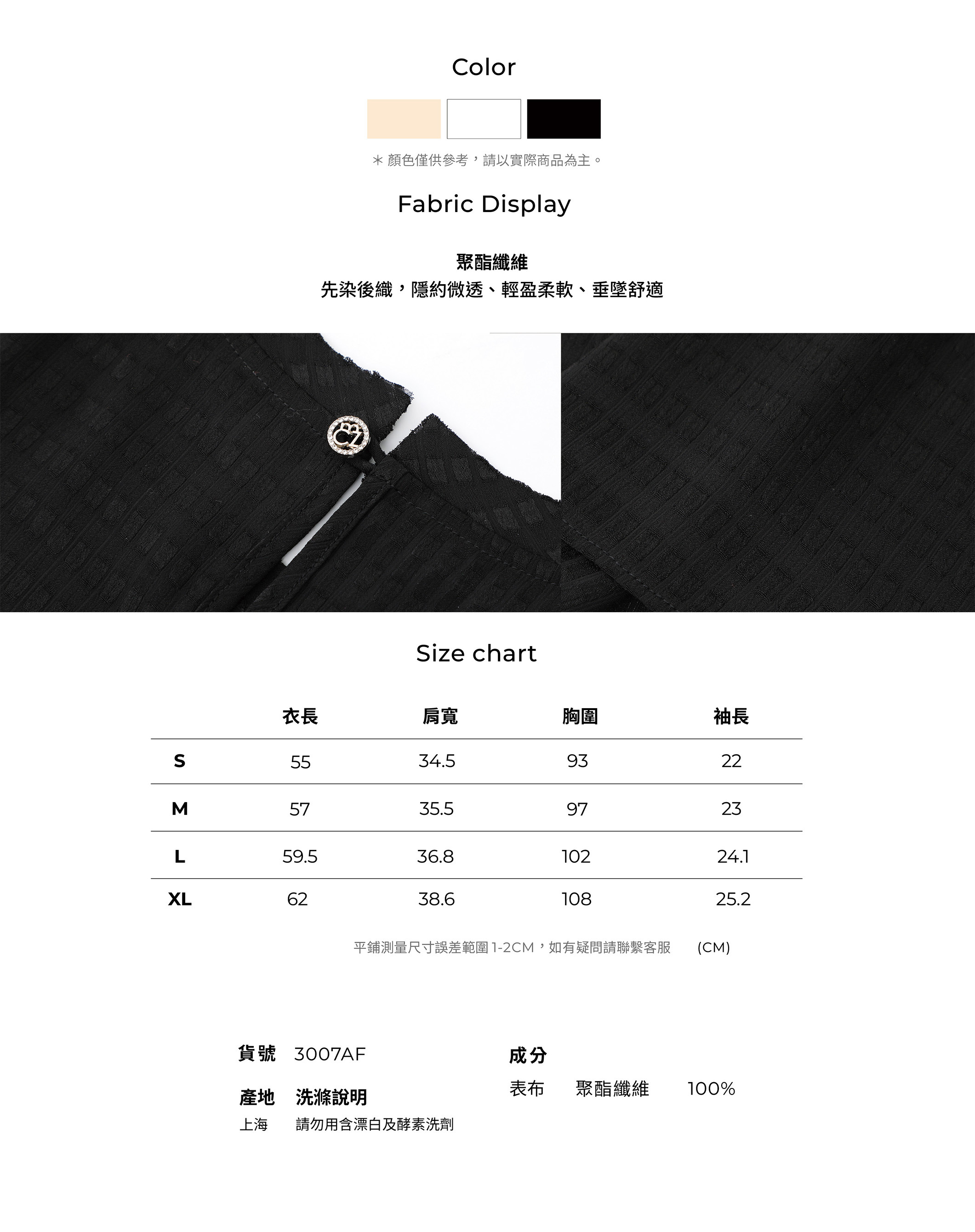 Color

＊顏色僅供參考，請以實際商品為主。

Fabric Display

聚酯纖維
先染後織，隱約微透、輕盈柔軟、垂墜舒適

Size chart

|  | 衣長 | 肩寬 | 胸圍 | 袖長 |
|---|---|---|---|---|
| S | 55 | 34.5 | 93 | 22 |
| M | 57 | 35.5 | 97 | 23 |
| L | 59.5 | 36.8 | 102 | 24.1 |
| XL | 62 | 38.6 | 108 | 25.2 |

平鋪測量尺寸誤差範圍1-2CM，如有疑問請聯繫客服 (CM)

貨號 3007AF

產地 洗滌說明
上海 請勿用含漂白及酵素洗劑

成分
表布 聚酯纖維 100%